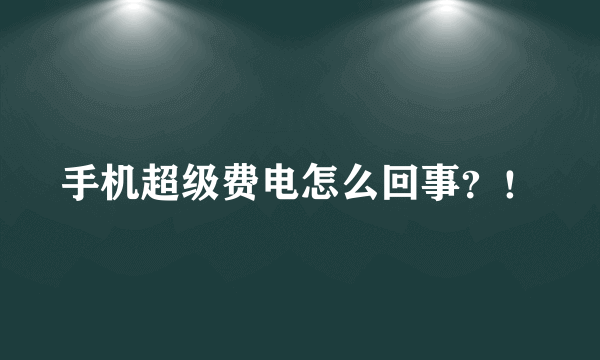 手机超级费电怎么回事？！